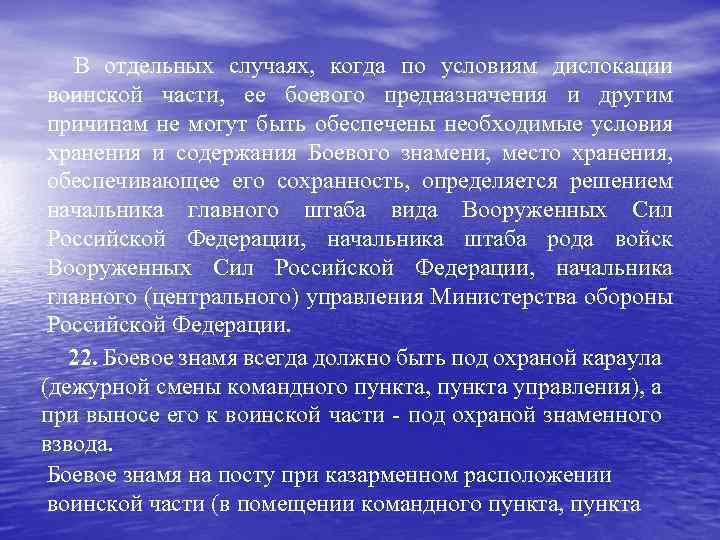 В отдельных случаях, когда по условиям дислокации воинской части, ее боевого предназначения и другим причинам не могут быть обеспечены необходимые условия хранения и содержания Боевого знамени, место хранения, обеспечивающее его сохранность, определяется решением начальника главного штаба вида Вооруженных Сил Российской Федерации, начальника штаба рода войск Вооруженных Сил Российской Федерации, начальника главного (центрального) управления Министерства обороны Российской Федерации.

22. Боевое знамя всегда должно быть под охраной караула (дежурной смены командного пункта, пункта управления), а при выносе его к воинской части - под охраной знаменного взвода.

Боевое знамя на посту при казарменном расположении воинской части (в помещении командного пункта, пункта